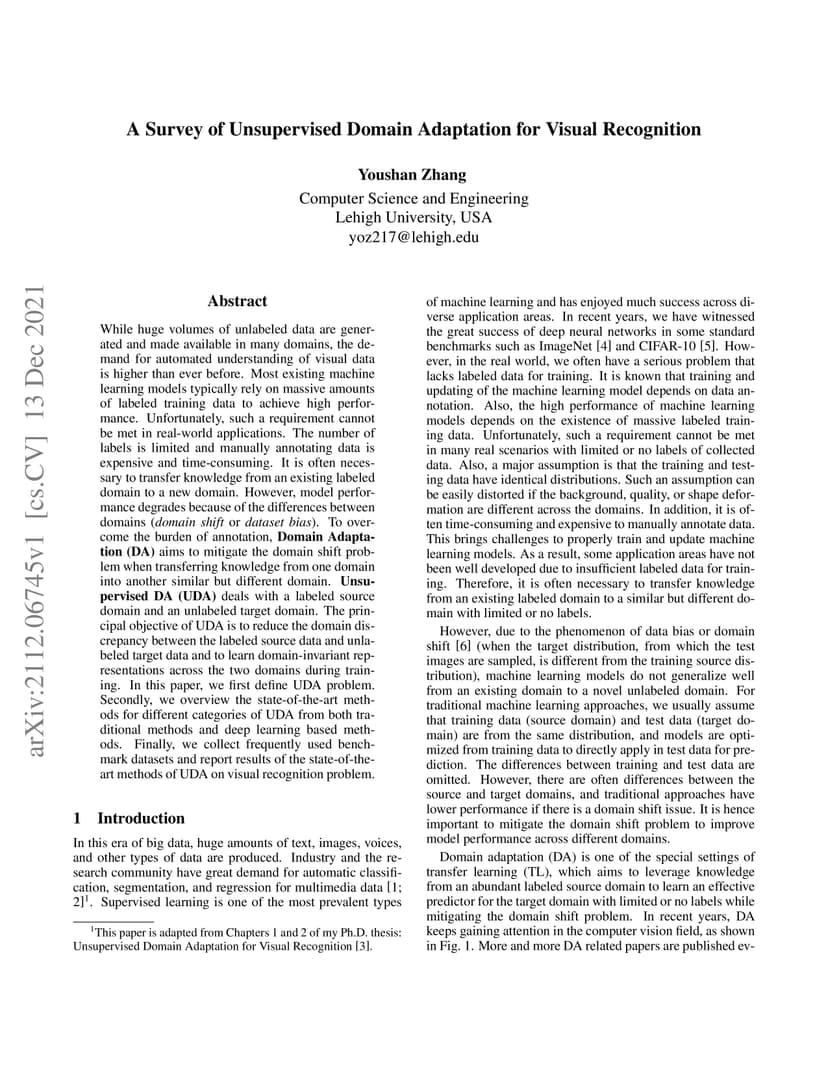 A Survey of Unsupervised Domain Adaptation for Visual Recognition

Youshan Zhang
Computer Science and Engineering
Lehigh University, USA
yoz217@lehigh.edu

arXiv:2112.06745v1 [cs.CV] 13 Dec 2021

Abstract

While huge volumes of unlabeled data are generated and made available in many domains, the demand for automated understanding of visual data is higher than ever before. Most existing machine learning models typically rely on massive amounts of labeled training data to achieve high performance. Unfortunately, such a requirement cannot be met in real-world applications. The number of labels is limited and manually annotating data is expensive and time-consuming. It is often necessary to transfer knowledge from an existing labeled domain to a new domain. However, model performance degrades because of the differences between domains (domain shift or dataset bias). To overcome the burden of annotation, Domain Adaptation (DA) aims to mitigate the domain shift problem when transferring knowledge from one domain into another similar but different domain. Unsupervised DA (UDA) deals with a labeled source domain and an unlabeled target domain. The principal objective of UDA is to reduce the domain discrepancy between the labeled source data and unlabeled target data and to learn domain-invariant representations across the two domains during training. In this paper, we first define UDA problem. Secondly, we overview the state-of-the-art methods for different categories of UDA from both traditional methods and deep learning based methods. Finally, we collect frequently used benchmark datasets and report results of the state-of-the-art methods of UDA on visual recognition problem.

1 Introduction

In this era of big data, huge amounts of text, images, voices, and other types of data are produced. Industry and the research community have great demand for automatic classification, segmentation, and regression for multimedia data [1; 2]$^1$. Supervised learning is one of the most prevalent types of machine learning and has enjoyed much success across diverse application areas. In recent years, we have witnessed the great success of deep neural networks in some standard benchmarks such as ImageNet [4] and CIFAR-10 [5]. However, in the real world, we often have a serious problem that lacks labeled data for training. It is known that training and updating of the machine learning model depends on data annotation. Also, the high performance of machine learning models depends on the existence of massive labeled training data. Unfortunately, such a requirement cannot be met in many real scenarios with limited or no labels of collected data. Also, a major assumption is that the training and testing data have identical distributions. Such an assumption can be easily distorted if the background, quality, or shape deformation are different across the domains. In addition, it is often time-consuming and expensive to manually annotate data. This brings challenges to properly train and update machine learning models. As a result, some application areas have not been well developed due to insufficient labeled data for training. Therefore, it is often necessary to transfer knowledge from an existing labeled domain to a similar but different domain with limited or no labels.

However, due to the phenomenon of data bias or domain shift [6] (when the target distribution, from which the test images are sampled, is different from the training source distribution), machine learning models do not generalize well from an existing domain to a novel unlabeled domain. For traditional machine learning approaches, we usually assume that training data (source domain) and test data (target domain) are from the same distribution, and models are optimized from training data to directly apply in test data for prediction. The differences between training and test data are omitted. However, there are often differences between the source and target domains, and traditional approaches have lower performance if there is a domain shift issue. It is hence important to mitigate the domain shift problem to improve model performance across different domains.

Domain adaptation (DA) is one of the special settings of transfer learning (TL), which aims to leverage knowledge from an abundant labeled source domain to learn an effective predictor for the target domain with limited or no labels while mitigating the domain shift problem. In recent years, DA keeps gaining attention in the computer vision field, as shown in Fig. 1. More and more DA related papers are published ev-

$^1$This paper is adapted from Chapters 1 and 2 of my Ph.D. thesis: Unsupervised Domain Adaptation for Visual Recognition [3].